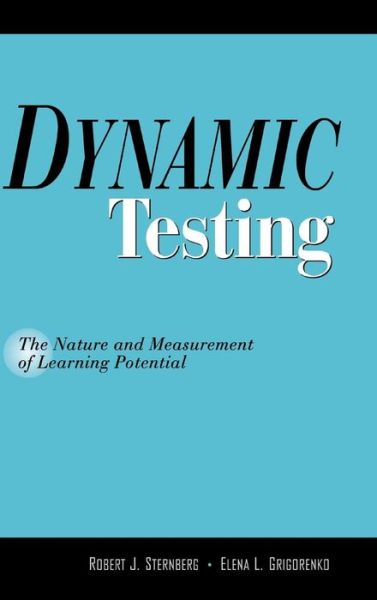 DYNAMIC
Testing

The Nature and Measurement of Learning Potential

ROBERT J. STERNBERG • ELENA L. GRIGORENKO